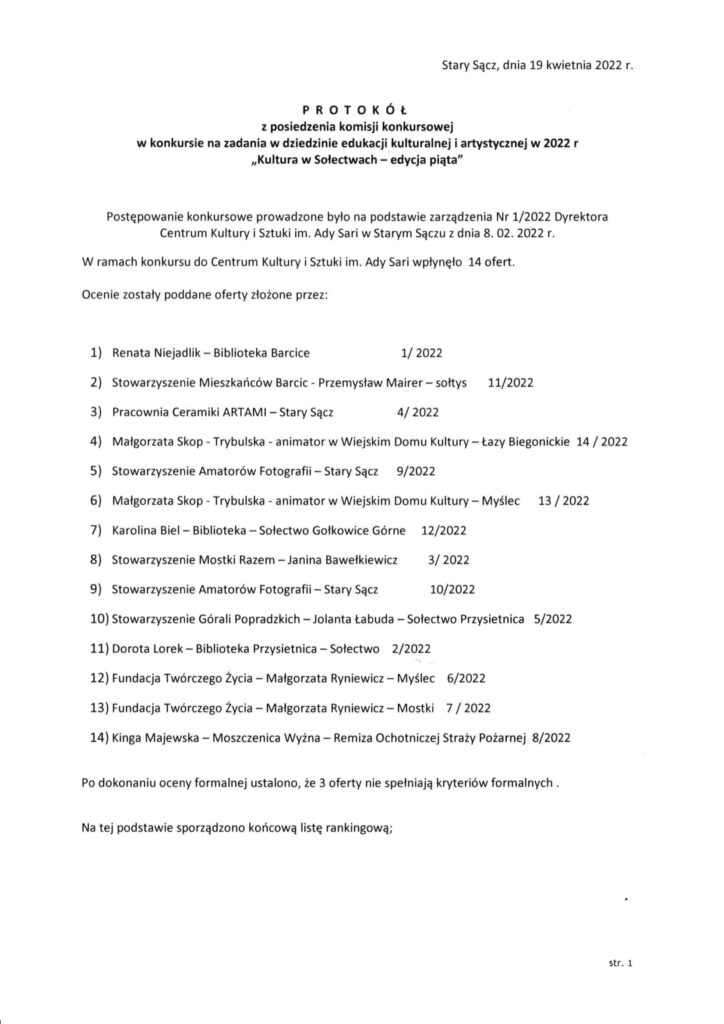 Stary Sącz, dnia 19 kwietnia 2022 r.

P R O T O K Ó Ł
z posiedzenia komisji konkursowej
w konkursie na zadania w dziedzinie edukacji kulturalnej i artystycznej w 2022 r
„Kultura w Sołectwach – edycja piąta"

Postępowanie konkursowe prowadzone było na podstawie zarządzenia Nr 1/2022 Dyrektora Centrum Kultury i Sztuki im. Ady Sari w Starym Sączu z dnia 8. 02. 2022 r.

W ramach konkursu do Centrum Kultury i Sztuki im. Ady Sari wpłynęło 14 ofert.

Ocenie zostały poddane oferty złożone przez:

1) Renata Niejadlik – Biblioteka Barcice 1/ 2022

2) Stowarzyszenie Mieszkańców Barcic - Przemysław Mairer – sołtys 11/2022

3) Pracownia Ceramiki ARTAMI – Stary Sącz 4/ 2022

4) Małgorzata Skop - Trybulska - animator w Wiejskim Domu Kultury – Łazy Biegonickie 14 / 2022

5) Stowarzyszenie Amatorów Fotografii – Stary Sącz 9/2022

6) Małgorzata Skop - Trybulska - animator w Wiejskim Domu Kultury – Myślec 13 / 2022

7) Karolina Biel – Biblioteka – Sołectwo Gołkowice Górne 12/2022

8) Stowarzyszenie Mostki Razem – Janina Bawełkiewicz 3/ 2022

9) Stowarzyszenie Amatorów Fotografii – Stary Sącz 10/2022

10) Stowarzyszenie Górali Popradzkich – Jolanta Łabuda – Sołectwo Przysietnica 5/2022

11) Dorota Lorek – Biblioteka Przysietnica – Sołectwo 2/2022

12) Fundacja Twórczego Życia – Małgorzata Ryniewicz – Myślec 6/2022

13) Fundacja Twórczego Życia – Małgorzata Ryniewicz – Mostki 7 / 2022

14) Kinga Majewska – Moszczenica Wyżna – Remiza Ochotniczej Straży Pożarnej 8/2022

Po dokonaniu oceny formalnej ustalono, że 3 oferty nie spełniają kryteriów formalnych .

Na tej podstawie sporządzono końcową listę rankingową;

str. 1